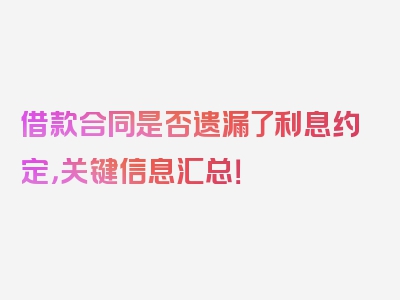 借款合同是否遗漏了利息约定,关键信息汇总!